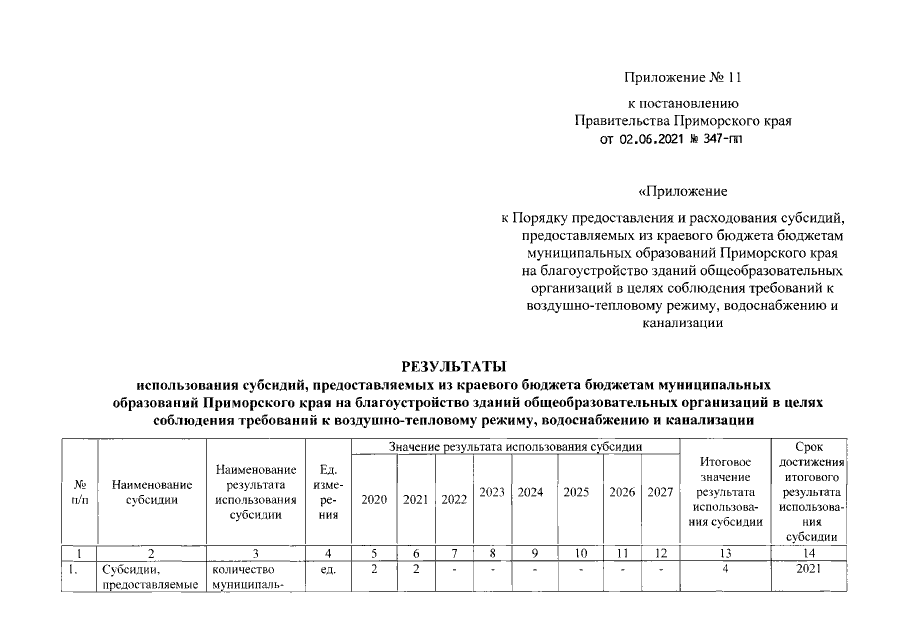 Приложение № 11

к постановлению Правительства Приморского края от 02.06.2021 № 347-пп

«Приложение

к Порядку предоставления и расходования субсидий, предоставляемых из краевого бюджета бюджетам муниципальных образований Приморского края на благоустройство зданий общеобразовательных организаций в целях соблюдения требований к воздушно-тепловому режиму, водоснабжению и канализации

РЕЗУЛЬТАТЫ
использования субсидий, предоставляемых из краевого бюджета бюджетам муниципальных образований Приморского края на благоустройство зданий общеобразовательных организаций в целях соблюдения требований к воздушно-тепловому режиму, водоснабжению и канализации

| № п/п | Наименование субсидии | Наименование результата использования субсидии | Ед. измерения | Значение результата использования субсидии 2020 | 2021 | 2022 | 2023 | 2024 | 2025 | 2026 | 2027 | Итоговое значение результата использования субсидии | Срок достижения итогового результата использования субсидии |
|---|---|---|---|---|---|---|---|---|---|---|---|---|---|
| 1 | 2 | 3 | 4 | 5 | 6 | 7 | 8 | 9 | 10 | 11 | 12 | 13 | 14 |
| 1. | Субсидии, предоставляемые | количество муниципаль- | ед. | 2 | 2 | - | - | - | - | - | - | 4 | 2021 |